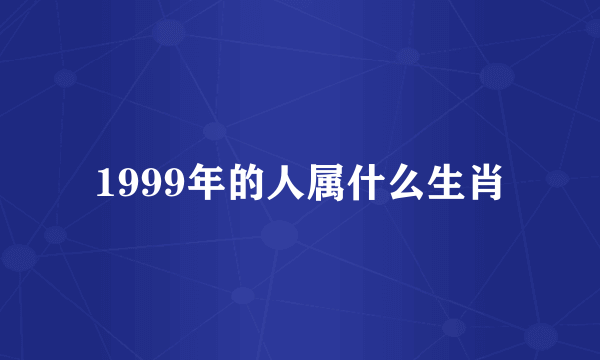 1999年的人属什么生肖